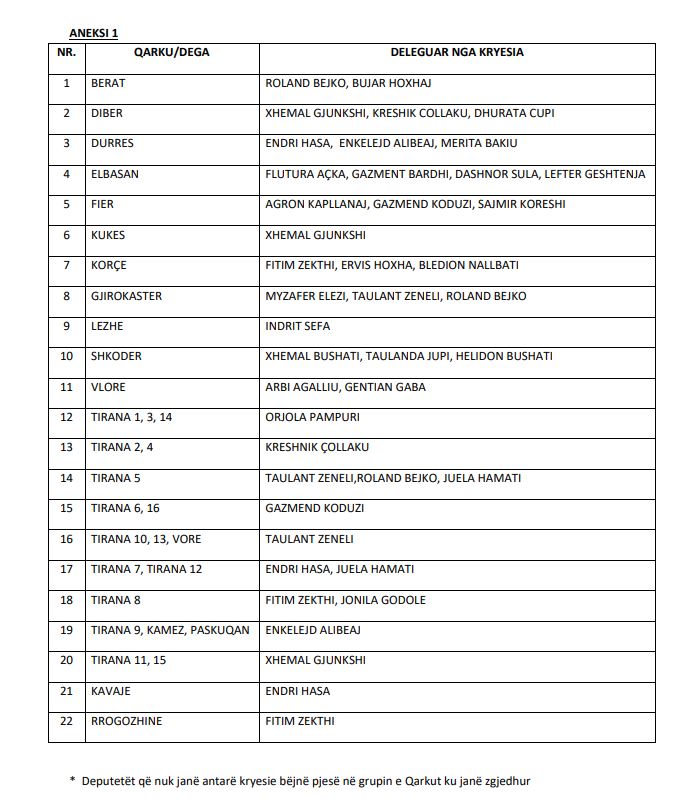 ANEKSI 1

| NR. | QARKU/DEGA | DELEGUAR NGA KRYESIA |
|---|---|---|
| 1 | BERAT | ROLAND BEJKO, BUJAR HOXHAJ |
| 2 | DIBER | XHEMAL GJUNKSHI, KRESHIK COLLAKU, DHURATA CUPI |
| 3 | DURRES | ENDRI HASA, ENKELEJD ALIBEAJ, MERITA BAKIU |
| 4 | ELBASAN | FLUTURA AÇKA, GAZMENT BARDHI, DASHNOR SULA, LEFTER GESHTENJA |
| 5 | FIER | AGRON KAPLLANAJ, GAZMEND KODUZI, SAJMIR KORESHI |
| 6 | KUKES | XHEMAL GJUNKSHI |
| 7 | KORÇE | FITIM ZEKTHI, ERVIS HOXHA, BLEDION NALLBATI |
| 8 | GJIROKASTER | MYZAFER ELEZI, TAULANT ZENELI, ROLAND BEJKO |
| 9 | LEZHE | INDRIT SEFA |
| 10 | SHKODER | XHEMAL BUSHATI, TAULANDA JUPI, HELIDON BUSHATI |
| 11 | VLORE | ARBI AGALLIU, GENTIAN GABA |
| 12 | TIRANA 1, 3, 14 | ORJOLA PAMPURI |
| 13 | TIRANA 2, 4 | KRESHNIK ÇOLLAKU |
| 14 | TIRANA 5 | TAULANT ZENELI,ROLAND BEJKO, JUELA HAMATI |
| 15 | TIRANA 6, 16 | GAZMEND KODUZI |
| 16 | TIRANA 10, 13, VORE | TAULANT ZENELI |
| 17 | TIRANA 7, TIRANA 12 | ENDRI HASA, JUELA HAMATI |
| 18 | TIRANA 8 | FITIM ZEKTHI, JONILA GODOLE |
| 19 | TIRANA 9, KAMEZ, PASKUQAN | ENKELEJD ALIBEAJ |
| 20 | TIRANA 11, 15 | XHEMAL GJUNKSHI |
| 21 | KAVAJE | ENDRI HASA |
| 22 | RROGOZHINE | FITIM ZEKTHI |

* Deputetët që nuk janë antarë kryesie bëjnë pjesë në grupin e Qarkut ku janë zgjedhur